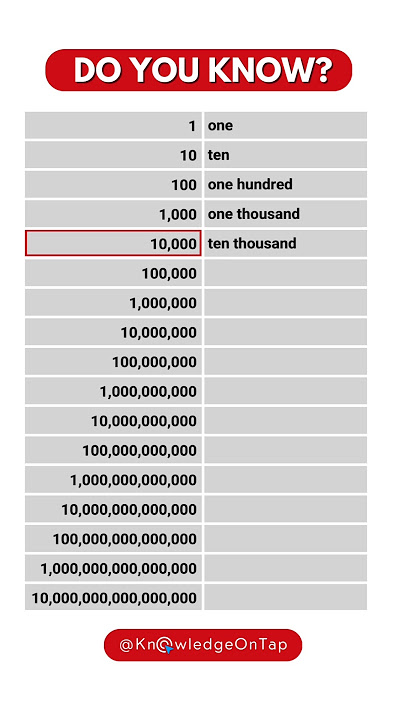 DO YOU KNOW?

| | |
|---|---|
| 1 | one |
| 10 | ten |
| 100 | one hundred |
| 1,000 | one thousand |
| 10,000 | ten thousand |
| 100,000 | |
| 1,000,000 | |
| 10,000,000 | |
| 100,000,000 | |
| 1,000,000,000 | |
| 10,000,000,000 | |
| 100,000,000,000 | |
| 1,000,000,000,000 | |
| 10,000,000,000,000 | |
| 100,000,000,000,000 | |
| 1,000,000,000,000,000 | |
| 10,000,000,000,000,000 | |

@KnowledgeOnTap